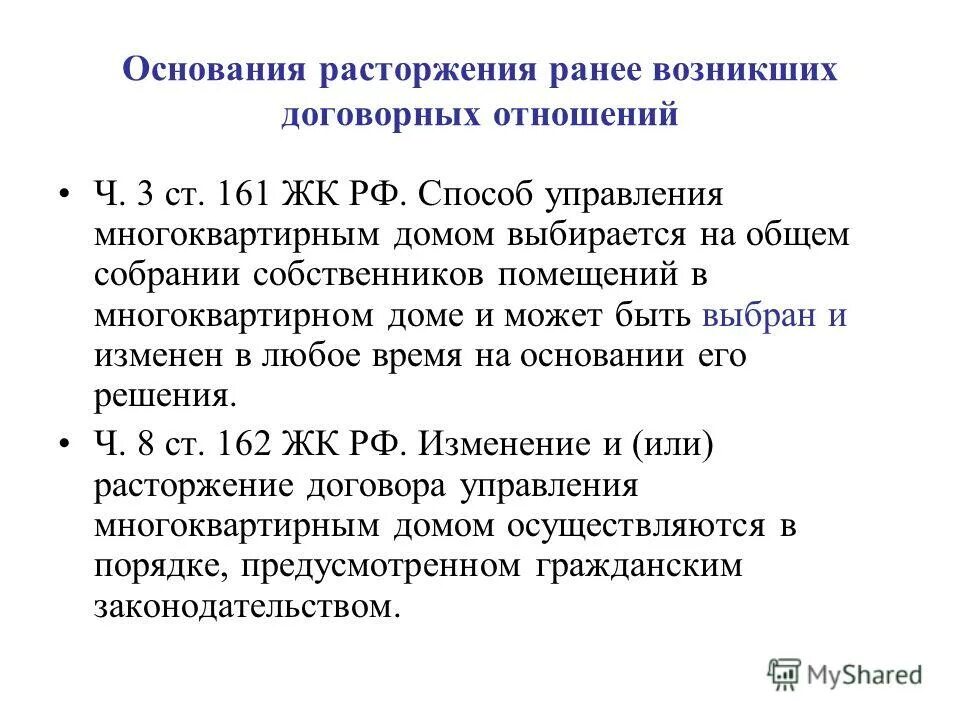 Основания расторжения ранее возникших договорных отношений

• Ч. 3 ст. 161 ЖК РФ. Способ управления многоквартирным домом выбирается на общем собрании собственников помещений в многоквартирном доме и может быть выбран и изменен в любое время на основании его решения.

• Ч. 8 ст. 162 ЖК РФ. Изменение и (или) расторжение договора управления многоквартирным домом осуществляются в порядке, предусмотренном гражданским законодательством.

MyShared